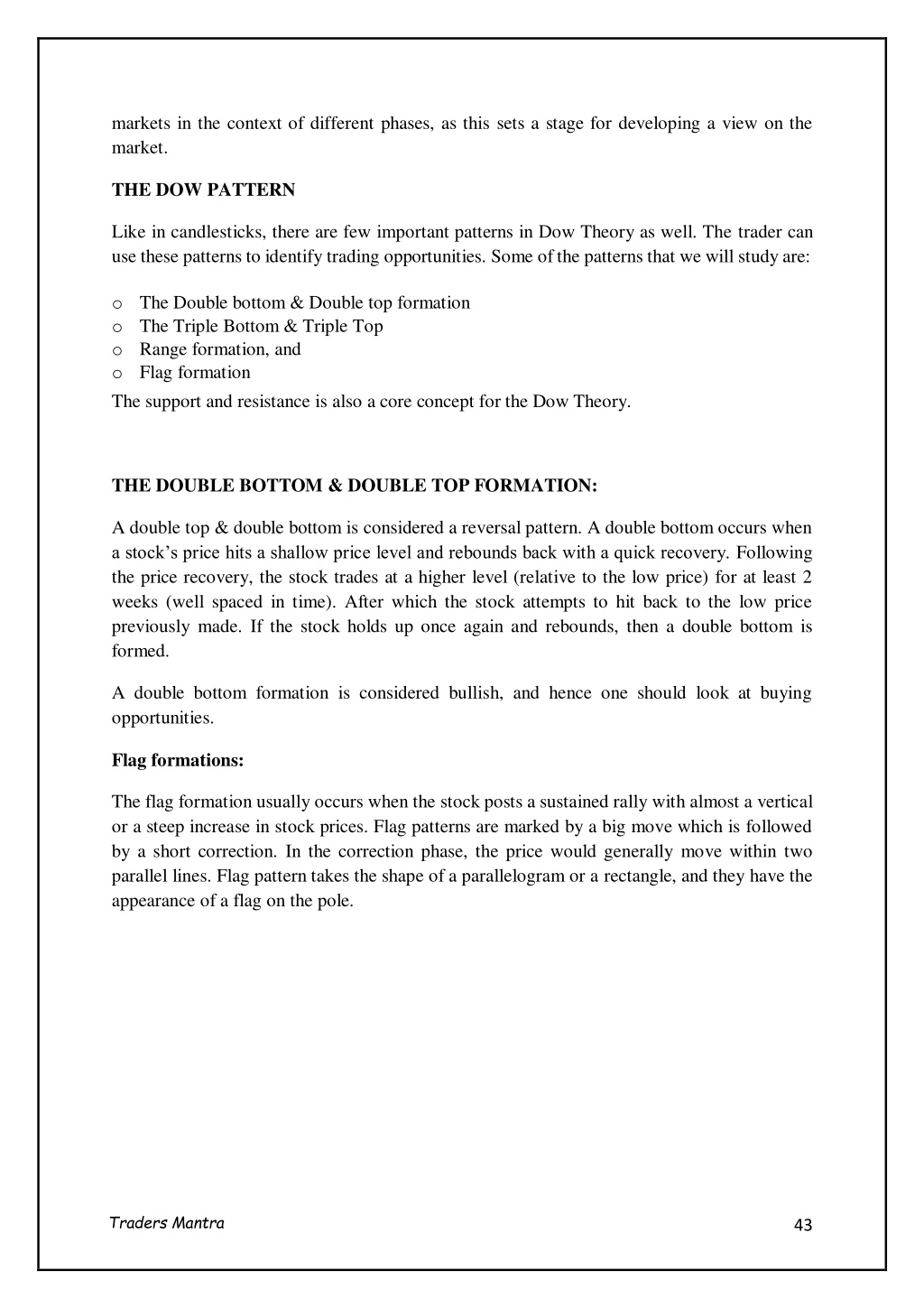 markets in the context of different phases, as this sets a stage for developing a view on the market.

THE DOW PATTERN

Like in candlesticks, there are few important patterns in Dow Theory as well. The trader can use these patterns to identify trading opportunities. Some of the patterns that we will study are:

o The Double bottom & Double top formation
o The Triple Bottom & Triple Top
o Range formation, and
o Flag formation

The support and resistance is also a core concept for the Dow Theory.

THE DOUBLE BOTTOM & DOUBLE TOP FORMATION:

A double top & double bottom is considered a reversal pattern. A double bottom occurs when a stock's price hits a shallow price level and rebounds back with a quick recovery. Following the price recovery, the stock trades at a higher level (relative to the low price) for at least 2 weeks (well spaced in time). After which the stock attempts to hit back to the low price previously made. If the stock holds up once again and rebounds, then a double bottom is formed.

A double bottom formation is considered bullish, and hence one should look at buying opportunities.

Flag formations:

The flag formation usually occurs when the stock posts a sustained rally with almost a vertical or a steep increase in stock prices. Flag patterns are marked by a big move which is followed by a short correction. In the correction phase, the price would generally move within two parallel lines. Flag pattern takes the shape of a parallelogram or a rectangle, and they have the appearance of a flag on the pole.

Traders Mantra

43